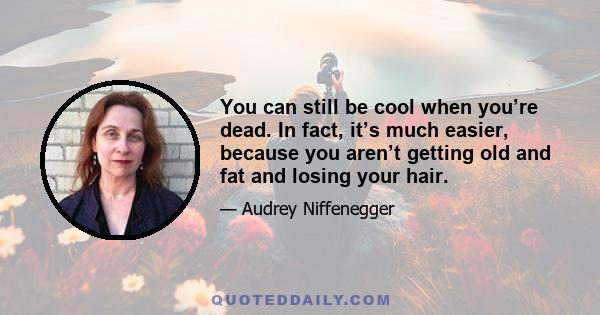 You can still be cool when you’re dead. In fact, it’s much easier, because you aren’t getting old and fat and losing your hair.

— Audrey Niffenegger

QUOTEDDAILY.COM